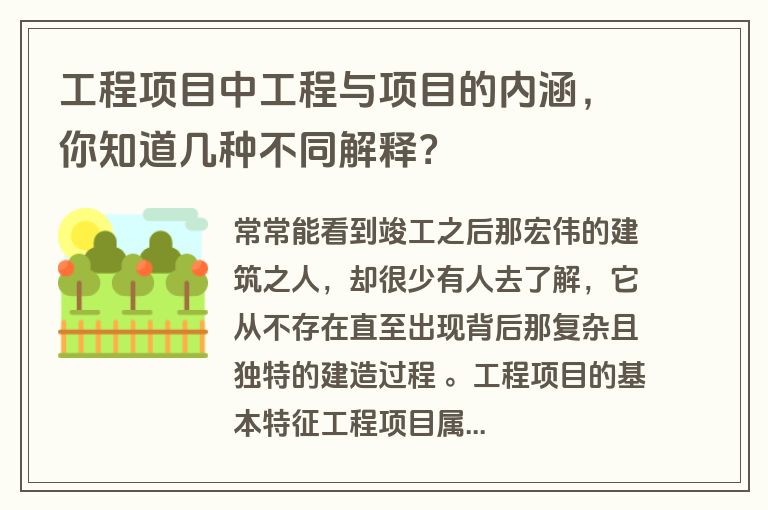 工程项目中工程与项目的内涵，你知道几种不同解释？

常常能看到竣工之后那宏伟的建筑之人，却很少有人去了解，它从不存在直至出现背后那复杂且独特的建造过程 。工程项目的基本特征工程项目属...